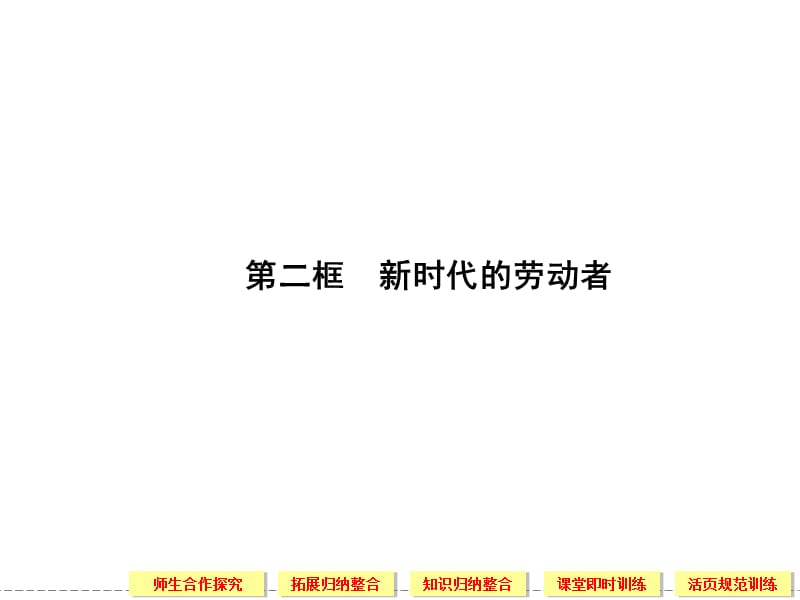 第二框　新时代的劳动者

师生合作探究

拓展归纳整合

知识归纳整合

课堂即时训练

活页规范训练